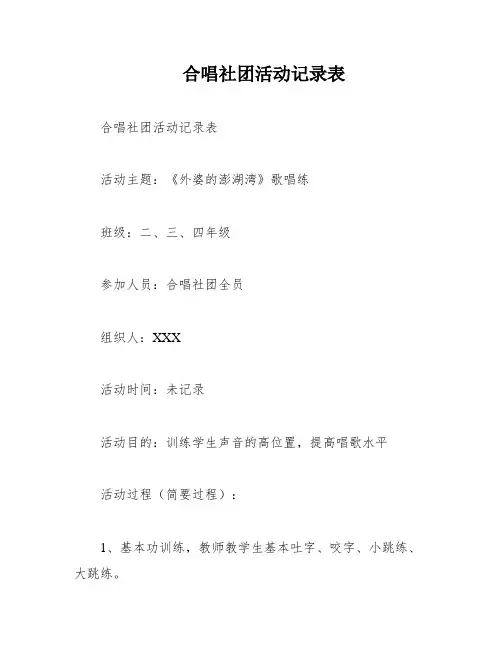 合唱社团活动记录表

合唱社团活动记录表

活动主题：《外婆的澎湖湾》歌唱练

班级：二、三、四年级

参加人员：合唱社团全员

组织人：XXX

活动时间：未记录

活动目的：训练学生声音的高位置，提高唱歌水平

活动过程（简要过程）：

1、基本功训练，教师教学生基本吐字、咬字、小跳练、大跳练。